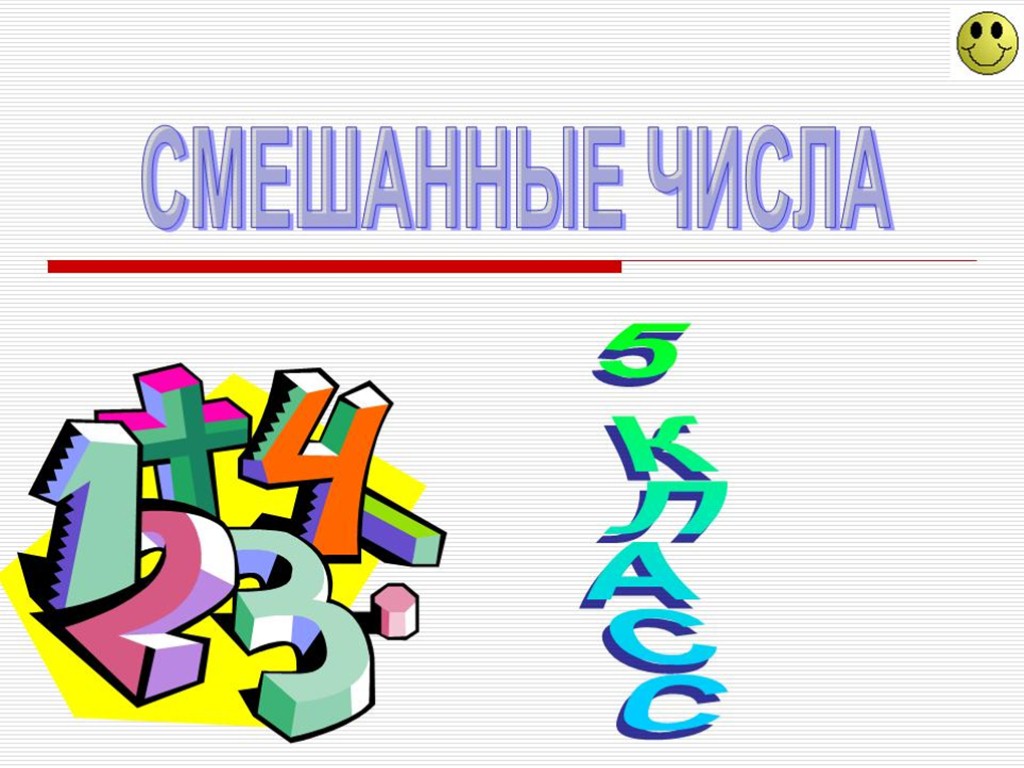 СМЕШАННЫЕ ЧИСЛА

5 КЛАСС